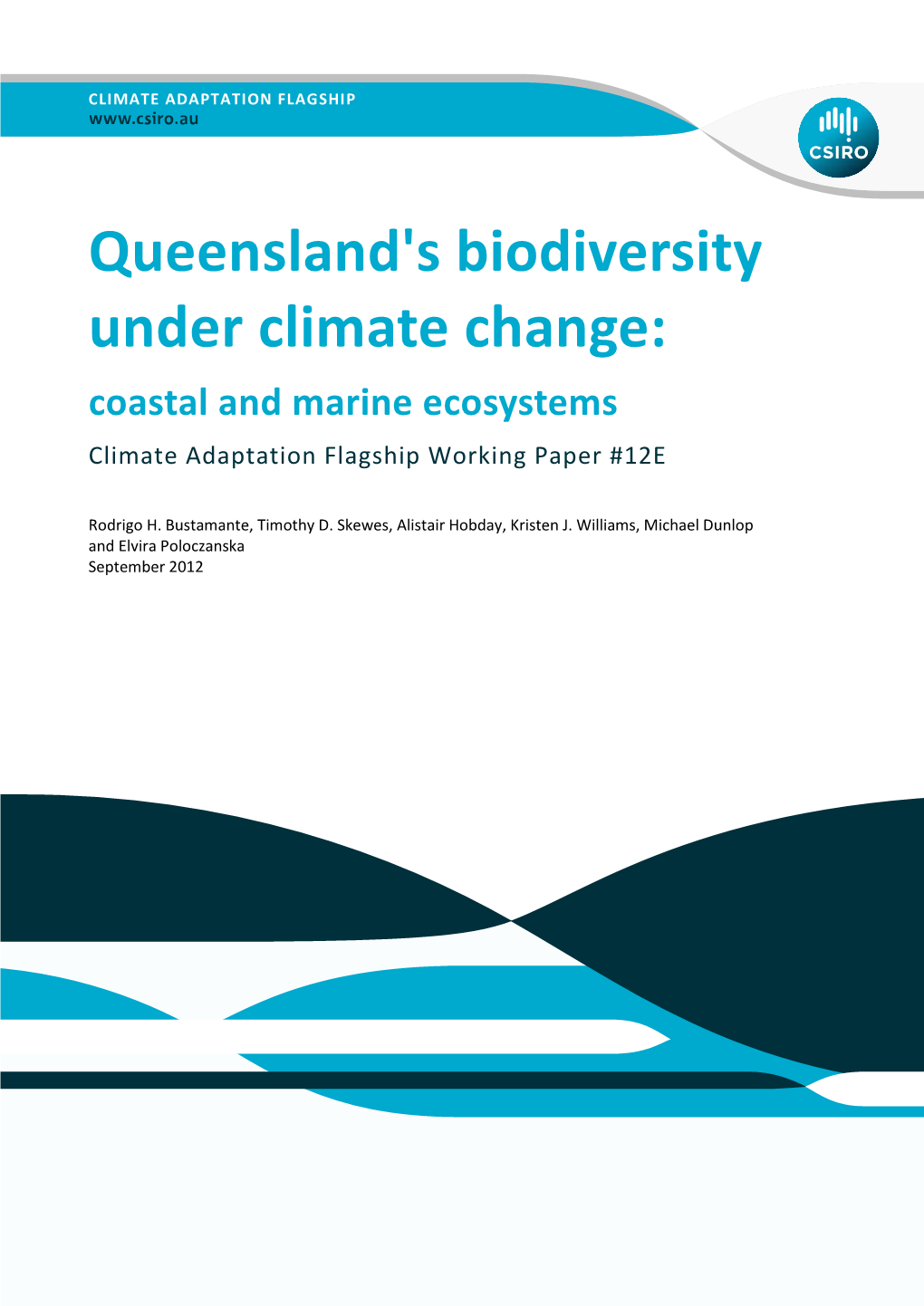 CLIMATE ADAPTATION FLAGSHIP
www.csiro.au

CSIRO

Queensland's biodiversity under climate change:
coastal and marine ecosystems
Climate Adaptation Flagship Working Paper #12E

Rodrigo H. Bustamante, Timothy D. Skewes, Alistair Hobday, Kristen J. Williams, Michael Dunlop and Elvira Poloczanska
September 2012